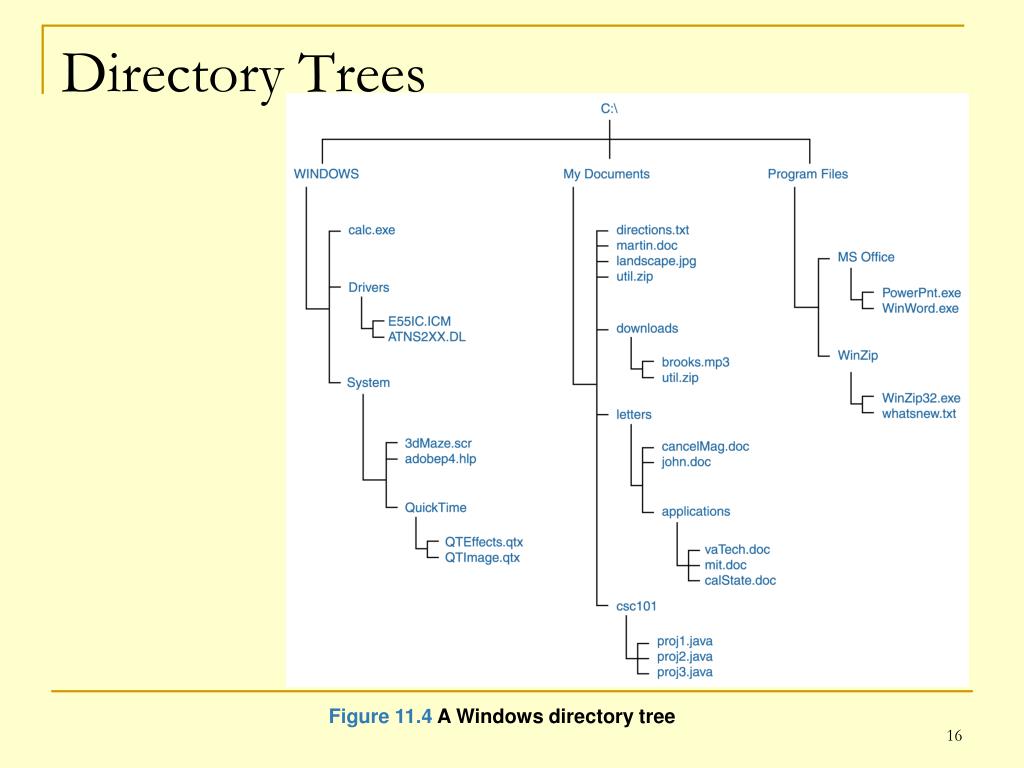 Directory Trees

C:\

WINDOWS
calc.exe
Drivers
E55IC.ICM
ATNS2XX.DL
System
3dMaze.scr
adobep4.hlp
QuickTime
QTEffects.qtx
QTImage.qtx

My Documents
directions.txt
martin.doc
landscape.jpg
util.zip
downloads
brooks.mp3
util.zip
letters
cancelMag.doc
john.doc
applications
vaTech.doc
mit.doc
calState.doc
csc101
proj1.java
proj2.java
proj3.java

Program Files
MS Office
PowerPnt.exe
WinWord.exe
WinZip
WinZip32.exe
whatsnew.txt

Figure 11.4 A Windows directory tree

16